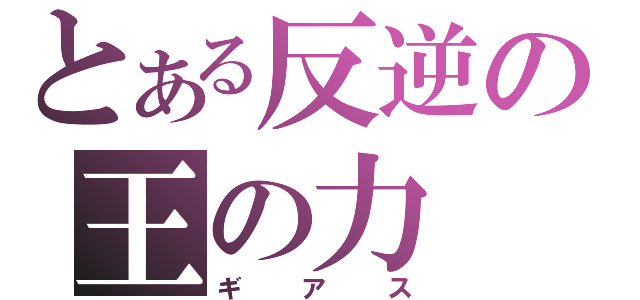 とある反逆の王の力
ギアス